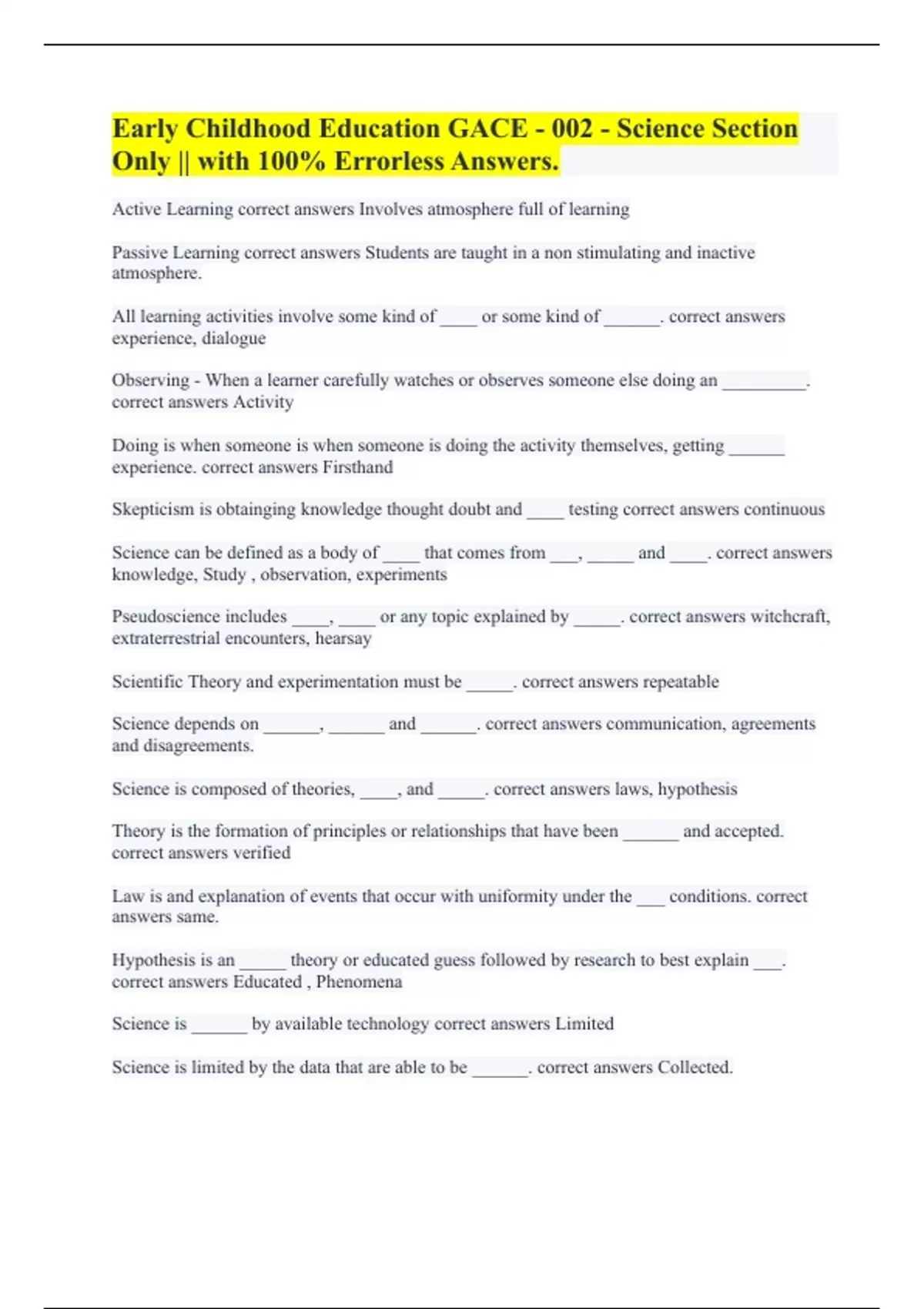 Early Childhood Education GACE - 002 - Science Section Only || with 100% Errorless Answers.

Active Learning correct answers Involves atmosphere full of learning

Passive Learning correct answers Students are taught in a non stimulating and inactive atmosphere.

All learning activities involve some kind of ____ or some kind of ______. correct answers experience, dialogue

Observing - When a learner carefully watches or observes someone else doing an _________. correct answers Activity

Doing is when someone is when someone is doing the activity themselves, getting ______ experience. correct answers Firsthand

Skepticism is obtainging knowledge thought doubt and ____ testing correct answers continuous

Science can be defined as a body of ____ that comes from ___, _____ and ____. correct answers knowledge, Study , observation, experiments

Pseudoscience includes ____, ____ or any topic explained by _____. correct answers witchcraft, extraterrestrial encounters, hearsay

Scientific Theory and experimentation must be _____. correct answers repeatable

Science depends on ______, ______ and ______. correct answers communication, agreements and disagreements.

Science is composed of theories, ____, and _____. correct answers laws, hypothesis

Theory is the formation of principles or relationships that have been ______ and accepted. correct answers verified

Law is and explanation of events that occur with uniformity under the ___ conditions. correct answers same.

Hypothesis is an _____ theory or educated guess followed by research to best explain ___. correct answers Educated , Phenomena

Science is ______ by available technology correct answers Limited

Science is limited by the data that are able to be ______. correct answers Collected.